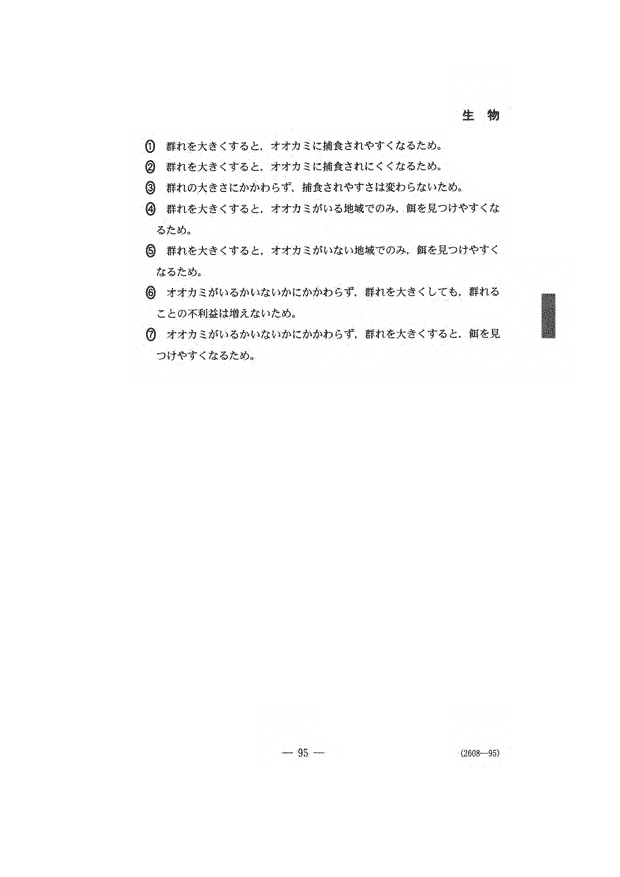 生 物

① 群れを大きくすると，オオカミに捕食されやすくなるため。
② 群れを大きくすると，オオカミに捕食されにくくなるため。
③ 群れの大きさにかかわらず，捕食されやすさは変わらないため。
④ 群れを大きくすると，オオカミがいる地域でのみ，餌を見つけやすくなるため。
⑤ 群れを大きくすると，オオカミがいない地域でのみ，餌を見つけやすくなるため。
⑥ オオカミがいるかいないかにかかわらず，群れを大きくしても，群れることの不利益は増えないため。
⑦ オオカミがいるかいないかにかかわらず，群れを大きくすると，餌を見つけやすくなるため。

— 95 —

(2608—95)